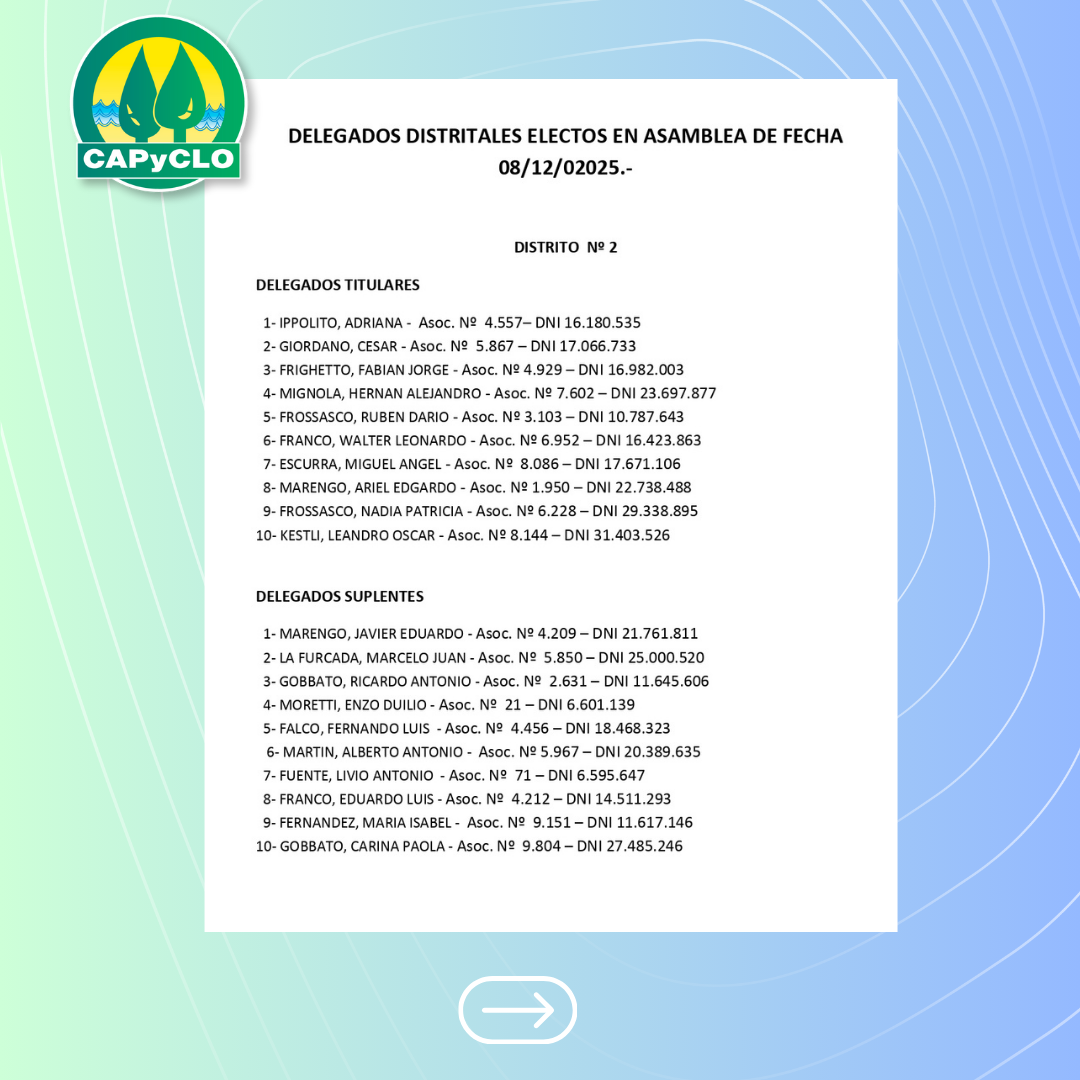 CAPyCLO

DELEGADOS DISTRITALES ELECTOS EN ASAMBLEA DE FECHA 08/12/02025.-

DISTRITO Nº 2

DELEGADOS TITULARES

1- IPPOLITO, ADRIANA - Asoc. Nº 4.557– DNI 16.180.535
2- GIORDANO, CESAR - Asoc. Nº 5.867 – DNI 17.066.733
3- FRIGHETTO, FABIAN JORGE - Asoc. Nº 4.929 – DNI 16.982.003
4- MIGNOLA, HERNAN ALEJANDRO - Asoc. Nº 7.602 – DNI 23.697.877
5- FROSSASCO, RUBEN DARIO - Asoc. Nº 3.103 – DNI 10.787.643
6- FRANCO, WALTER LEONARDO - Asoc. Nº 6.952 – DNI 16.423.863
7- ESCURRA, MIGUEL ANGEL - Asoc. Nº 8.086 – DNI 17.671.106
8- MARENGO, ARIEL EDGARDO - Asoc. Nº 1.950 – DNI 22.738.488
9- FROSSASCO, NADIA PATRICIA - Asoc. Nº 6.228 – DNI 29.338.895
10- KESTLI, LEANDRO OSCAR - Asoc. Nº 8.144 – DNI 31.403.526

DELEGADOS SUPLENTES

1- MARENGO, JAVIER EDUARDO - Asoc. Nº 4.209 – DNI 21.761.811
2- LA FURCADA, MARCELO JUAN - Asoc. Nº 5.850 – DNI 25.000.520
3- GOBBATO, RICARDO ANTONIO - Asoc. Nº 2.631 – DNI 11.645.606
4- MORETTI, ENZO DUILIO - Asoc. Nº 21 – DNI 6.601.139
5- FALCO, FERNANDO LUIS - Asoc. Nº 4.456 – DNI 18.468.323
6- MARTIN, ALBERTO ANTONIO - Asoc. Nº 5.967 – DNI 20.389.635
7- FUENTE, LIVIO ANTONIO - Asoc. Nº 71 – DNI 6.595.647
8- FRANCO, EDUARDO LUIS - Asoc. Nº 4.212 – DNI 14.511.293
9- FERNANDEZ, MARIA ISABEL - Asoc. Nº 9.151 – DNI 11.617.146
10- GOBBATO, CARINA PAOLA - Asoc. Nº 9.804 – DNI 27.485.246